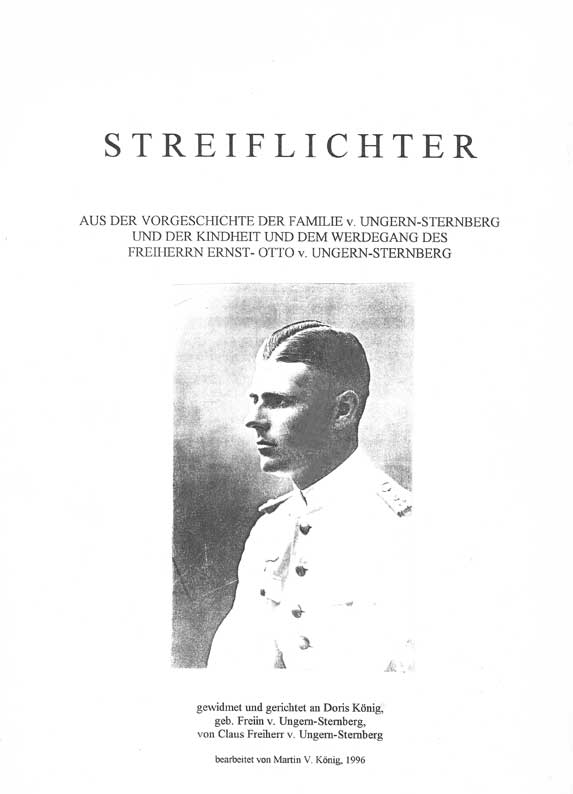 STREIFLICHTER

AUS DER VORGESCHICHTE DER FAMILIE v. UNGERN-STERNBERG
UND DER KINDHEIT UND DEM WERDEGANG DES
FREIHERRN ERNST- OTTO v. UNGERN-STERNBERG

gewidmet und gerichtet an Doris König,
geb. Freiin v. Ungern-Sternberg,
von Claus Freiherr v. Ungern-Sternberg

bearbeitet von Martin V. König, 1996